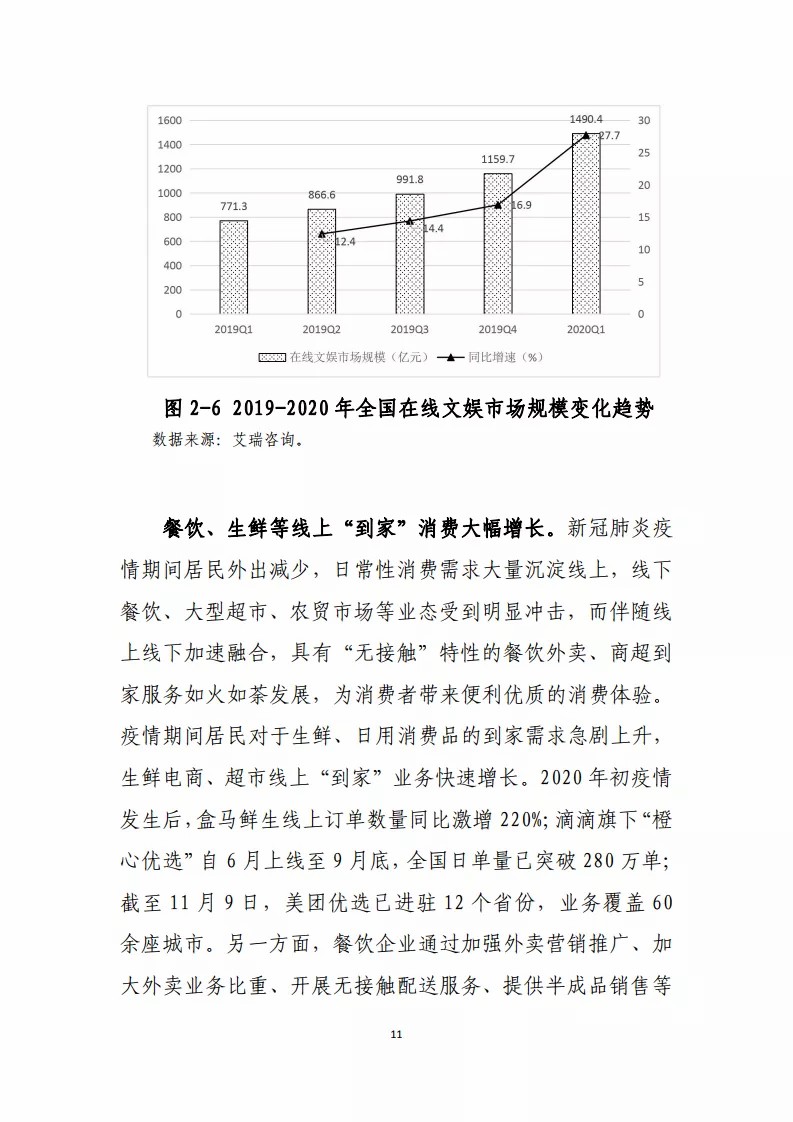 1600
1400
1200
1000
800
600
400
200
0

30
25
20
15
10
5
0

771.3
866.6
991.8
1159.7
1490.4

12.4
14.4
16.9
27.7

2019Q1
2019Q2
2019Q3
2019Q4
2020Q1

在线文娱市场规模（亿元）
同比增速（%）

图 2-6 2019-2020 年全国在线文娱市场规模变化趋势
数据来源：艾瑞咨询。

餐饮、生鲜等线上“到家”消费大幅增长。新冠肺炎疫情期间居民外出减少，日常性消费需求大量沉淀线上，线下餐饮、大型超市、农贸市场等业态受到明显冲击，而伴随线上线下加速融合，具有“无接触”特性的餐饮外卖、商超到家服务如火如荼发展，为消费者带来便利优质的消费体验。疫情期间居民对于生鲜、日用消费品的到家需求急剧上升，生鲜电商、超市线上“到家”业务快速增长。2020 年初疫情发生后，盒马鲜生线上订单数量同比激增 220%；滴滴旗下“橙心优选”自 6 月上线至 9 月底，全国日单量已突破 280 万单；截至 11 月 9 日，美团优选已进驻 12 个省份，业务覆盖 60 余座城市。另一方面，餐饮企业通过加强外卖营销推广、加大外卖业务比重、开展无接触配送服务、提供半成品销售等

11